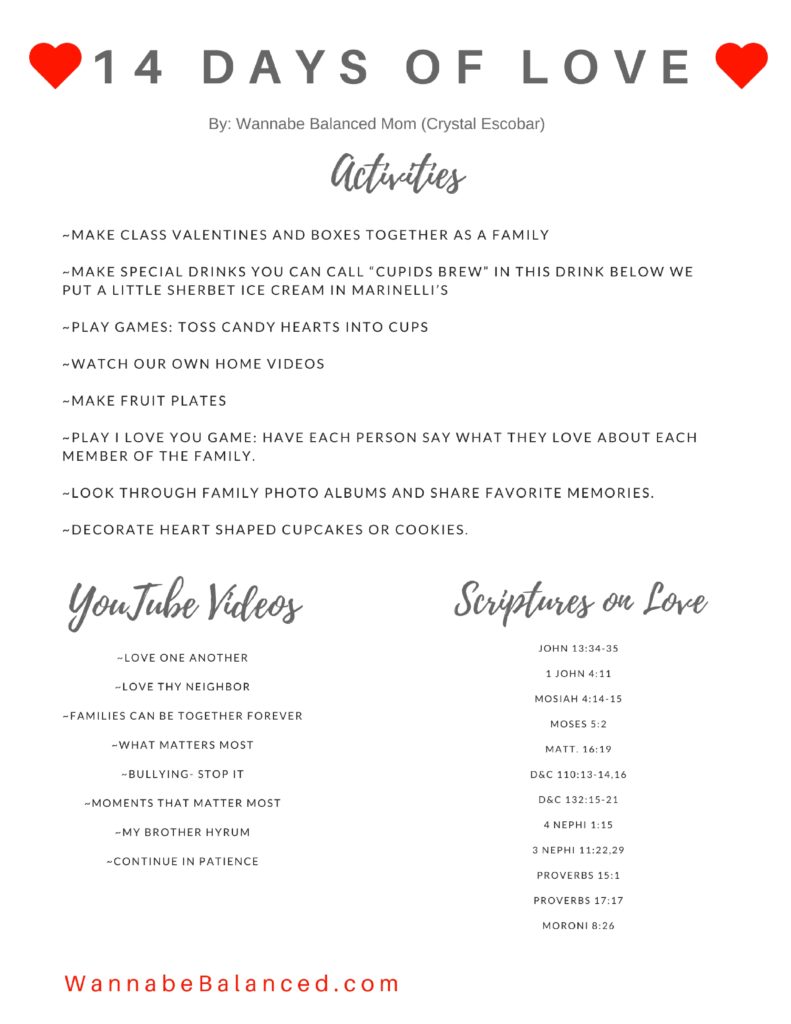 14 DAYS OF LOVE

By: Wannabe Balanced Mom (Crystal Escobar)

Activities

~MAKE CLASS VALENTINES AND BOXES TOGETHER AS A FAMILY

~MAKE SPECIAL DRINKS YOU CAN CALL "CUPIDS BREW" IN THIS DRINK BELOW WE PUT A LITTLE SHERBET ICE CREAM IN MARINELLI'S

~PLAY GAMES: TOSS CANDY HEARTS INTO CUPS

~WATCH OUR OWN HOME VIDEOS

~MAKE FRUIT PLATES

~PLAY I LOVE YOU GAME: HAVE EACH PERSON SAY WHAT THEY LOVE ABOUT EACH MEMBER OF THE FAMILY.

~LOOK THROUGH FAMILY PHOTO ALBUMS AND SHARE FAVORITE MEMORIES.

~DECORATE HEART SHAPED CUPCAKES OR COOKIES.

YouTube Videos

~LOVE ONE ANOTHER

~LOVE THY NEIGHBOR

~FAMILIES CAN BE TOGETHER FOREVER

~WHAT MATTERS MOST

~BULLYING- STOP IT

~MOMENTS THAT MATTER MOST

~MY BROTHER HYRUM

~CONTINUE IN PATIENCE

Scriptures on Love

JOHN 13:34-35

1 JOHN 4:11

MOSIAH 4:14-15

MOSES 5:2

MATT. 16:19

D&C 110:13-14,16

D&C 132:15-21

4 NEPHI 1:15

3 NEPHI 11:22,29

PROVERBS 15:1

PROVERBS 17:17

MORONI 8:26

WannabeBalanced.com